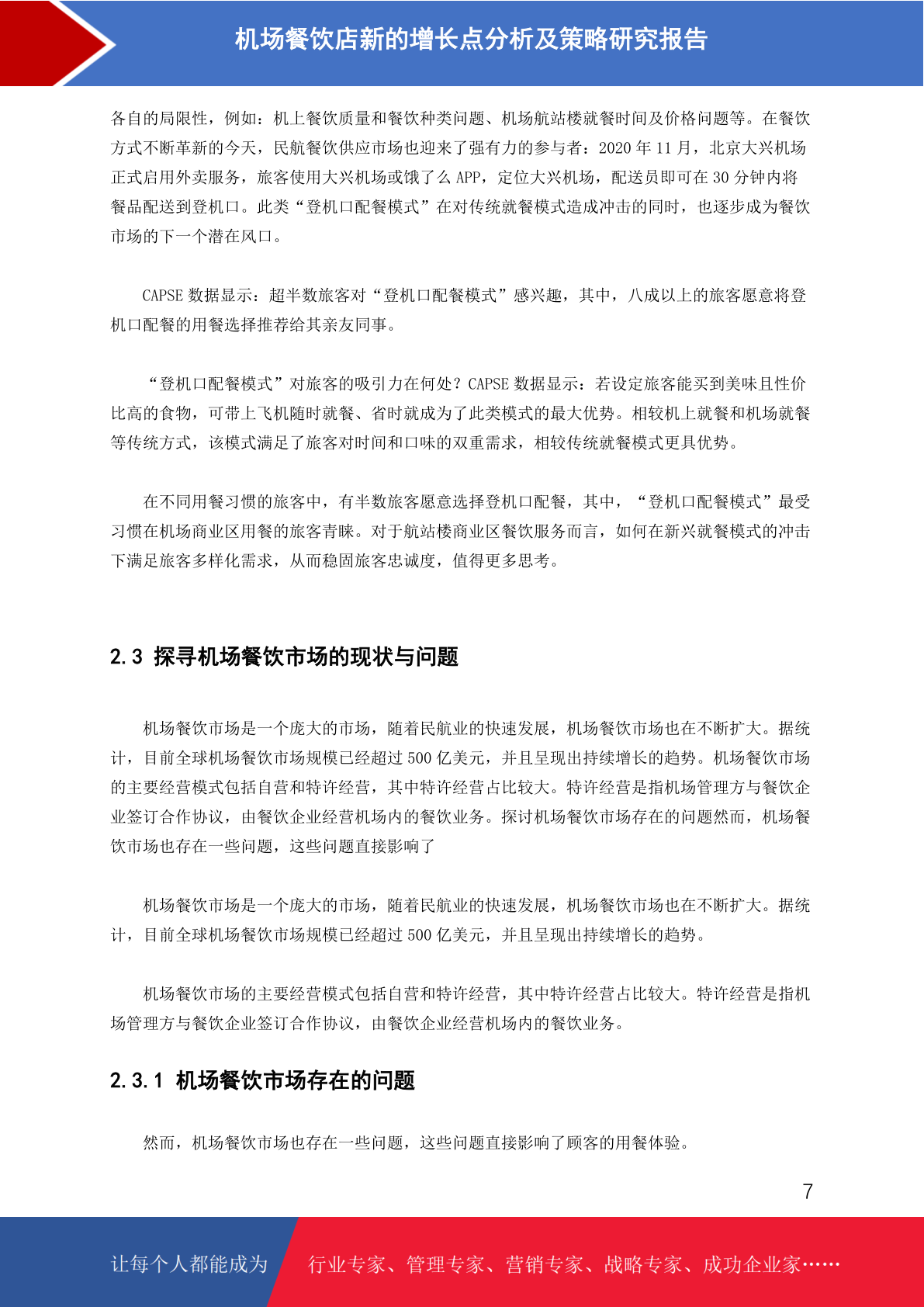 机场餐饮店新的增长点分析及策略研究报告

各自的局限性，例如：机上餐饮质量和餐饮种类问题、机场航站楼就餐时间及价格问题等。在餐饮方式不断革新的今天，民航餐饮供应市场也迎来了强有力的参与者：2020 年 11 月，北京大兴机场正式启用外卖服务，旅客使用大兴机场或饿了么 APP，定位大兴机场，配送员即可在 30 分钟内将餐品配送到登机口。此类“登机口配餐模式”在对传统就餐模式造成冲击的同时，也逐步成为餐饮市场的下一个潜在风口。

CAPSE 数据显示：超半数旅客对“登机口配餐模式”感兴趣，其中，八成以上的旅客愿意将登机口配餐的用餐选择推荐给其亲友同事。

“登机口配餐模式”对旅客的吸引力在何处？CAPSE 数据显示：若设定旅客能买到美味且性价比高的食物，可带上飞机随时就餐、省时就成为了此类模式的最大优势。相较机上就餐和机场就餐等传统方式，该模式满足了旅客对时间和口味的双重需求，相较传统就餐模式更具优势。

在不同用餐习惯的旅客中，有半数旅客愿意选择登机口配餐，其中，“登机口配餐模式”最受习惯在机场商业区用餐的旅客青睐。对于航站楼商业区餐饮服务而言，如何在新兴就餐模式的冲击下满足旅客多样化需求，从而稳固旅客忠诚度，值得更多思考。

2.3 探寻机场餐饮市场的现状与问题

机场餐饮市场是一个庞大的市场，随着民航业的快速发展，机场餐饮市场也在不断扩大。据统计，目前全球机场餐饮市场规模已经超过 500 亿美元，并且呈现出持续增长的趋势。机场餐饮市场的主要经营模式包括自营和特许经营，其中特许经营占比较大。特许经营是指机场管理方与餐饮企业签订合作协议，由餐饮企业经营机场内的餐饮业务。探讨机场餐饮市场存在的问题然而，机场餐饮市场也存在一些问题，这些问题直接影响了

机场餐饮市场是一个庞大的市场，随着民航业的快速发展，机场餐饮市场也在不断扩大。据统计，目前全球机场餐饮市场规模已经超过 500 亿美元，并且呈现出持续增长的趋势。

机场餐饮市场的主要经营模式包括自营和特许经营，其中特许经营占比较大。特许经营是指机场管理方与餐饮企业签订合作协议，由餐饮企业经营机场内的餐饮业务。

2.3.1 机场餐饮市场存在的问题

然而，机场餐饮市场也存在一些问题，这些问题直接影响了顾客的用餐体验。

7

让每个人都能成为 行业专家、管理专家、营销专家、战略专家、成功企业家……